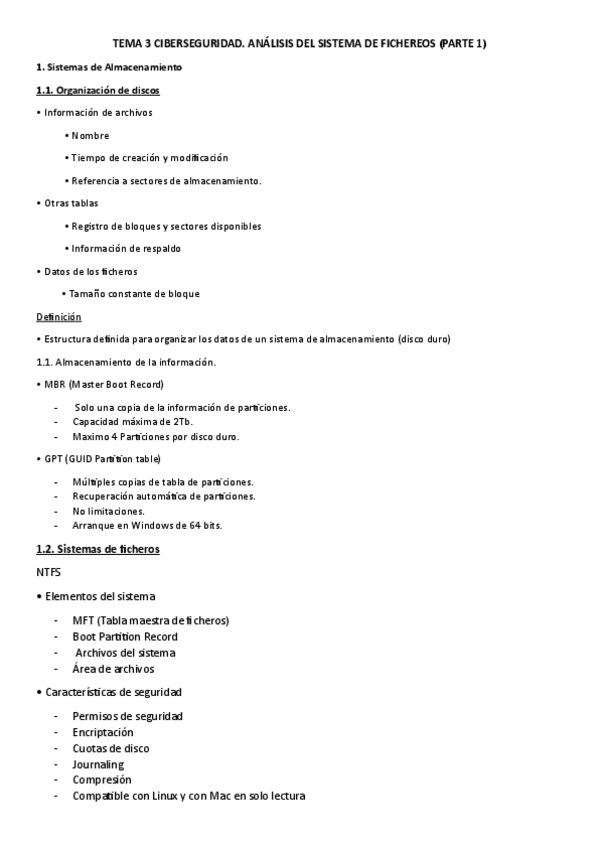 TEMA 3 CIBERSEGURIDAD. ANÁLISIS DEL SISTEMA DE FICHEREOS (PARTE 1)

1. Sistemas de Almacenamiento

1.1. Organización de discos

• Información de archivos

• Nombre

• Tiempo de creación y modificación

• Referencia a sectores de almacenamiento.

• Otras tablas

• Registro de bloques y sectores disponibles

• Información de respaldo

• Datos de los ficheros

• Tamaño constante de bloque

Definición

• Estructura definida para organizar los datos de un sistema de almacenamiento (disco duro)

1.1. Almacenamiento de la información.

• MBR (Master Boot Record)

- Solo una copia de la información de particiones.
- Capacidad máxima de 2Tb.
- Maximo 4 Particiones por disco duro.

• GPT (GUID Partition table)

- Múltiples copias de tabla de particiones.
- Recuperación automática de particiones.
- No limitaciones.
- Arranque en Windows de 64 bits.

1.2. Sistemas de ficheros

NTFS

• Elementos del sistema

- MFT (Tabla maestra de ficheros)
- Boot Partition Record
- Archivos del sistema
- Área de archivos

• Características de seguridad

- Permisos de seguridad
- Encriptación
- Cuotas de disco
- Journaling
- Compresión
- Compatible con Linux y con Mac en solo lectura